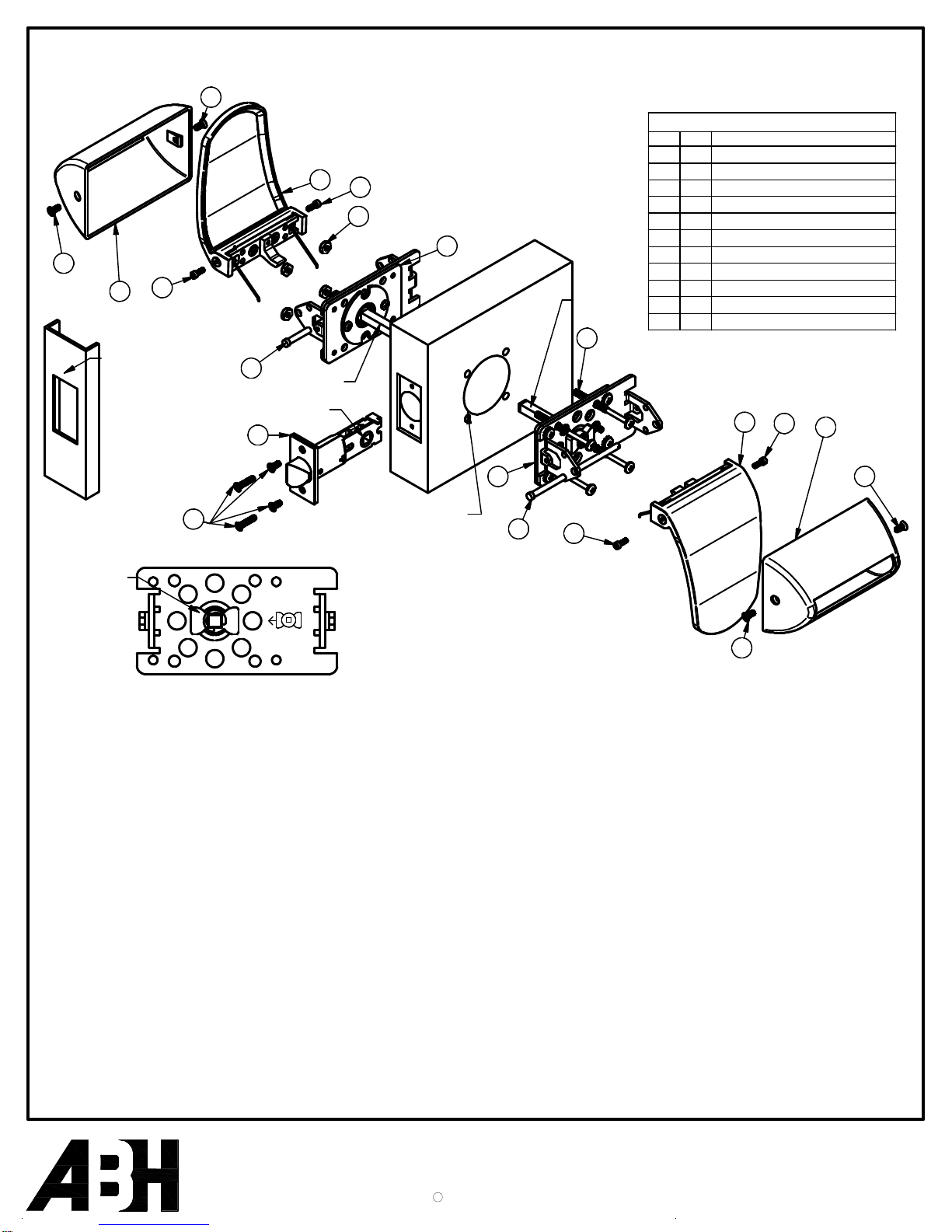 ABH